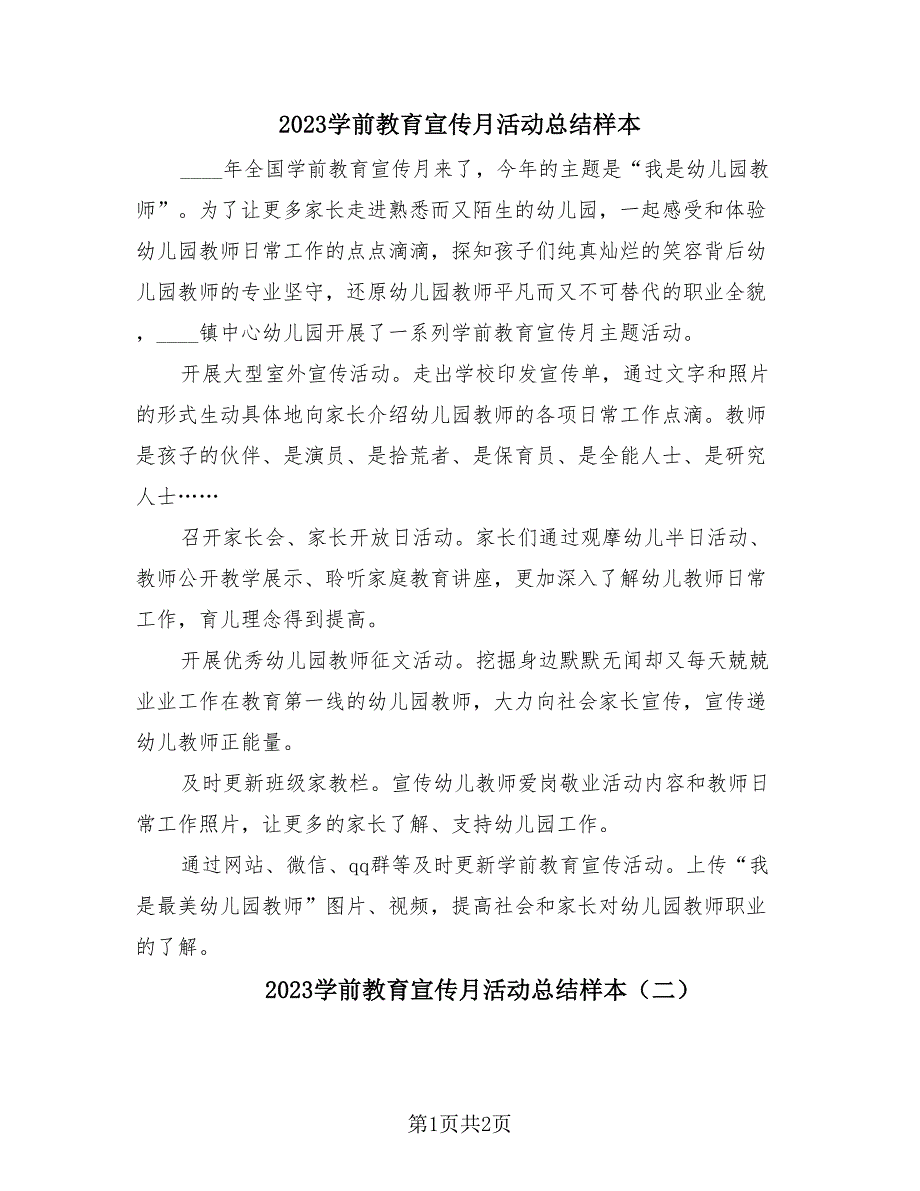 2023学前教育宣传月活动总结样本

____年全国学前教育宣传月来了，今年的主题是“我是幼儿园教师”。为了让更多家长走进熟悉而又陌生的幼儿园，一起感受和体验幼儿园教师日常工作的点点滴滴，探知孩子们纯真灿烂的笑容背后幼儿园教师的专业坚守，还原幼儿园教师平凡而又不可替代的职业全貌，____镇中心幼儿园开展了一系列学前教育宣传月主题活动。

开展大型室外宣传活动。走出学校印发宣传单，通过文字和照片的形式生动具体地向家长介绍幼儿园教师的各项日常工作点滴。教师是孩子的伙伴、是演员、是拾荒者、是保育员、是全能人士、是研究人士……

召开家长会、家长开放日活动。家长们通过观摩幼儿半日活动、教师公开教学展示、聆听家庭教育讲座，更加深入了解幼儿教师日常工作，育儿理念得到提高。

开展优秀幼儿园教师征文活动。挖掘身边默默无闻却又每天兢兢业业工作在教育第一线的幼儿园教师，大力向社会家长宣传，宣传递幼儿教师正能量。

及时更新班级家教栏。宣传幼儿教师爱岗敬业活动内容和教师日常工作照片，让更多的家长了解、支持幼儿园工作。

通过网站、微信、qq群等及时更新学前教育宣传活动。上传“我是最美幼儿园教师”图片、视频，提高社会和家长对幼儿园教师职业的了解。

2023学前教育宣传月活动总结样本（二）

第1页共2页